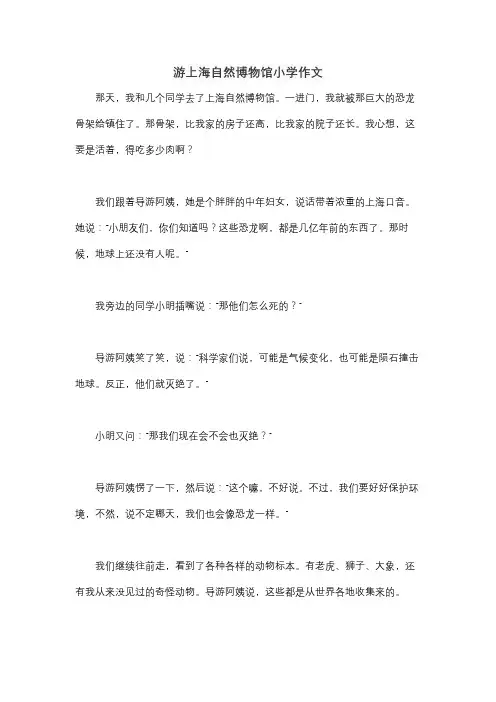 游上海自然博物馆小学作文

那天，我和几个同学去了上海自然博物馆。一进门，我就被那巨大的恐龙骨架给镇住了。那骨架，比我家的房子还高，比我家的院子还长。我心想，这要是活着，得吃多少肉啊？

我们跟着导游阿姨，她是个胖胖的中年妇女，说话带着浓重的上海口音。她说："小朋友们，你们知道吗？这些恐龙啊，都是几亿年前的东西了。那时候，地球上还没有人呢。"

我旁边的同学小明插嘴说："那他们怎么死的？"

导游阿姨笑了笑，说："科学家们说，可能是气候变化，也可能是陨石撞击地球。反正，他们就灭绝了。"

小明又问："那我们现在会不会也灭绝？"

导游阿姨愣了一下，然后说："这个嘛，不好说。不过，我们要好好保护环境，不然，说不定哪天，我们也会像恐龙一样。"

我们继续往前走，看到了各种各样的动物标本。有老虎、狮子、大象，还有我从来没见过的奇怪动物。导游阿姨说，这些都是从世界各地收集来的。